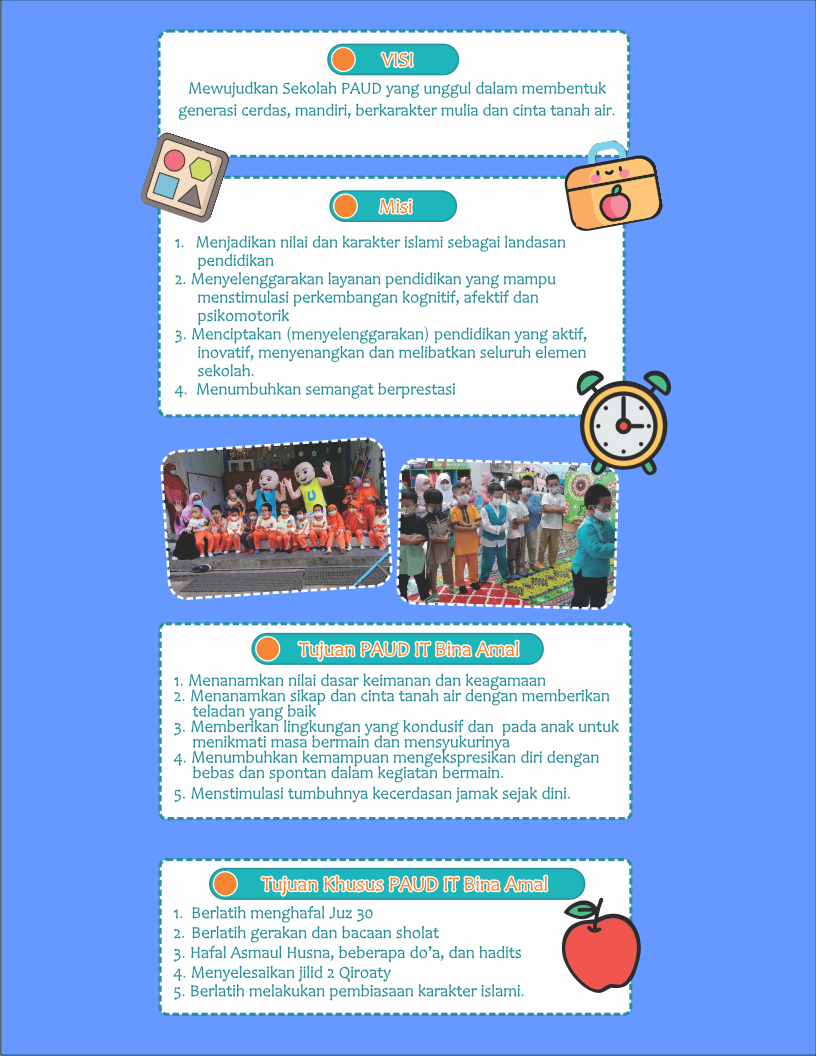 VISI

Mewujudkan Sekolah PAUD yang unggul dalam membentuk generasi cerdas, mandiri, berkarakter mulia dan cinta tanah air.

Misi

1. Menjadikan nilai dan karakter islami sebagai landasan pendidikan
2. Menyelenggarakan layanan pendidikan yang mampu menstimulasi perkembangan kognitif, afektif dan psikomotorik
3. Menciptakan (menyelenggarakan) pendidikan yang aktif, inovatif, menyenangkan dan melibatkan seluruh elemen sekolah.
4. Menumbuhkan semangat berprestasi

Tujuan PAUD IT Bina Amal

1. Menanamkan nilai dasar keimanan dan keagamaan
2. Menanamkan sikap dan cinta tanah air dengan memberikan teladan yang baik
3. Memberikan lingkungan yang kondusif dan pada anak untuk menikmati masa bermain dan mensyukurinya
4. Menumbuhkan kemampuan mengekspresikan diri dengan bebas dan spontan dalam kegiatan bermain.
5. Menstimulasi tumbuhnya kecerdasan jamak sejak dini.

Tujuan Khusus PAUD IT Bina Amal

1. Berlatih menghafal Juz 30
2. Berlatih gerakan dan bacaan sholat
3. Hafal Asmaul Husna, beberapa do'a, dan hadits
4. Menyelesaikan jilid 2 Qiroaty
5. Berlatih melakukan pembiasaan karakter islami.